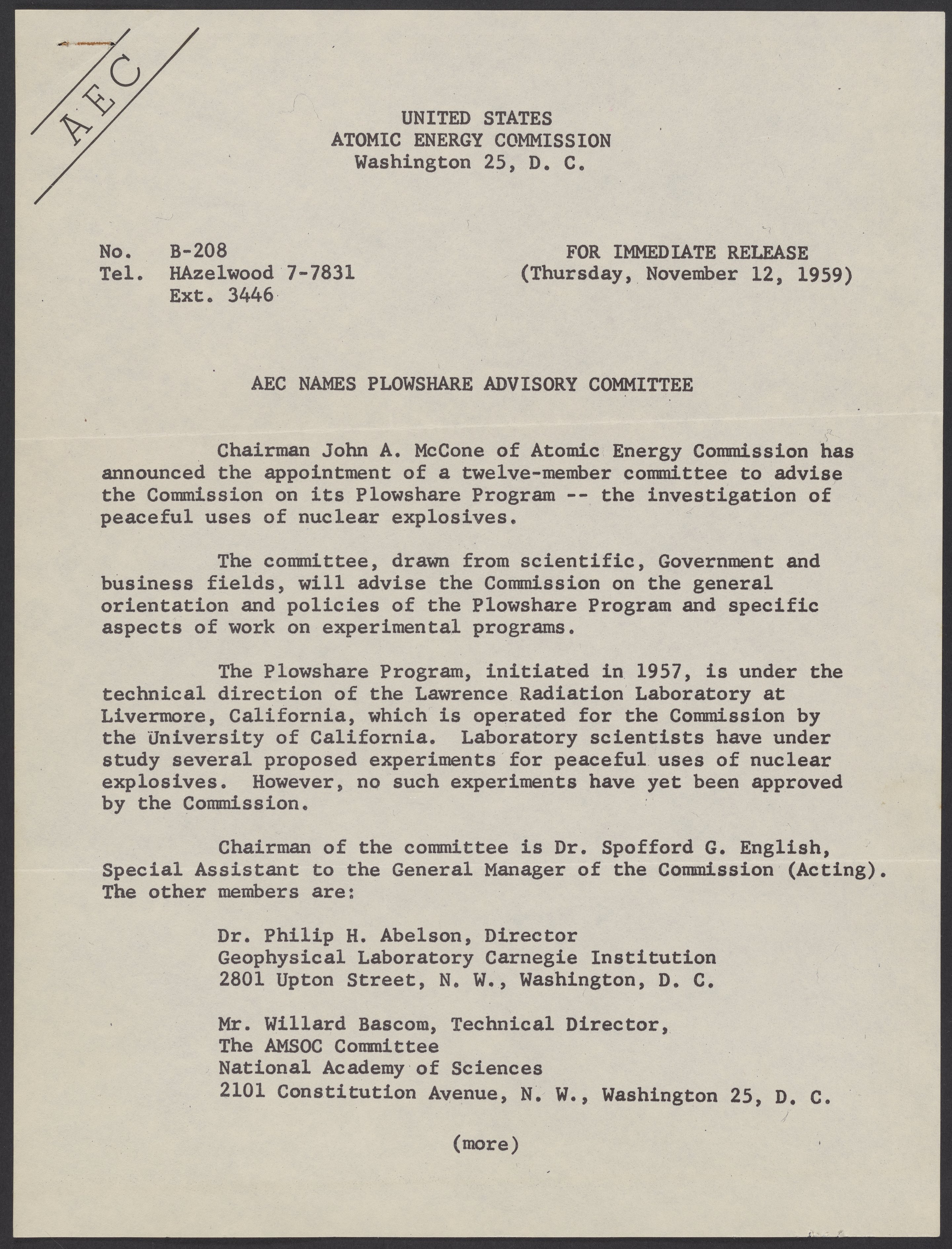 AEC

UNITED STATES
ATOMIC ENERGY COMMISSION
Washington 25, D. C.

No. B-208
Tel. HAzelwood 7-7831
Ext. 3446

FOR IMMEDIATE RELEASE
(Thursday, November 12, 1959)

AEC NAMES PLOWSHARE ADVISORY COMMITTEE

Chairman John A. McCone of Atomic Energy Commission has announced the appointment of a twelve-member committee to advise the Commission on its Plowshare Program -- the investigation of peaceful uses of nuclear explosives.

The committee, drawn from scientific, Government and business fields, will advise the Commission on the general orientation and policies of the Plowshare Program and specific aspects of work on experimental programs.

The Plowshare Program, initiated in 1957, is under the technical direction of the Lawrence Radiation Laboratory at Livermore, California, which is operated for the Commission by the University of California. Laboratory scientists have under study several proposed experiments for peaceful uses of nuclear explosives. However, no such experiments have yet been approved by the Commission.

Chairman of the committee is Dr. Spofford G. English, Special Assistant to the General Manager of the Commission (Acting). The other members are:

Dr. Philip H. Abelson, Director
Geophysical Laboratory Carnegie Institution
2801 Upton Street, N. W., Washington, D. C.

Mr. Willard Bascom, Technical Director,
The AMSOC Committee
National Academy of Sciences
2101 Constitution Avenue, N. W., Washington 25, D. C.

(more)